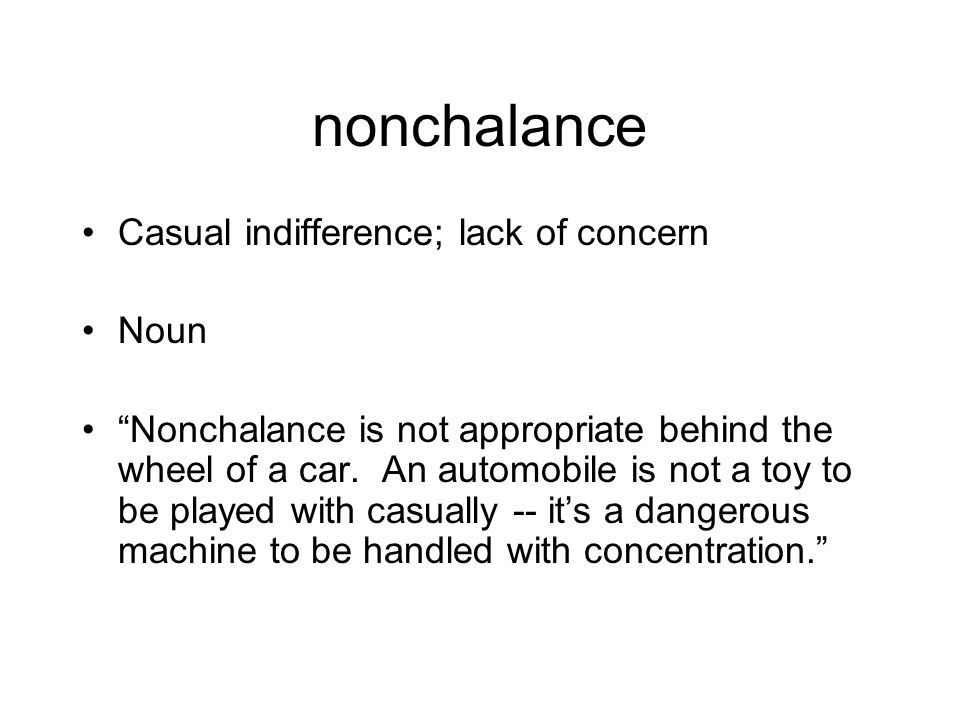 nonchalance

• Casual indifference; lack of concern

• Noun

• “Nonchalance is not appropriate behind the wheel of a car.  An automobile is not a toy to be played with casually -- it’s a dangerous machine to be handled with concentration.”